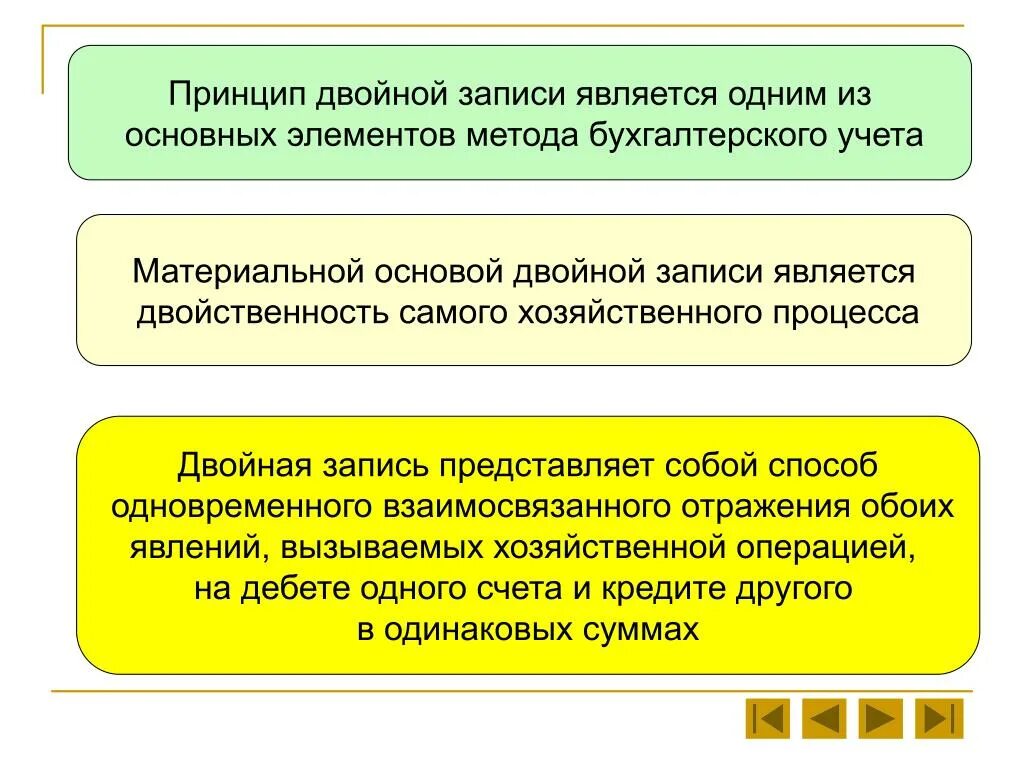 Принцип двойной записи является одним из основных элементов метода бухгалтерского учета

Материальной основой двойной записи является двойственность самого хозяйственного процесса

Двойная запись представляет собой способ одновременного взаимосвязанного отражения обоих явлений, вызываемых хозяйственной операцией, на дебете одного счета и кредите другого в одинаковых суммах